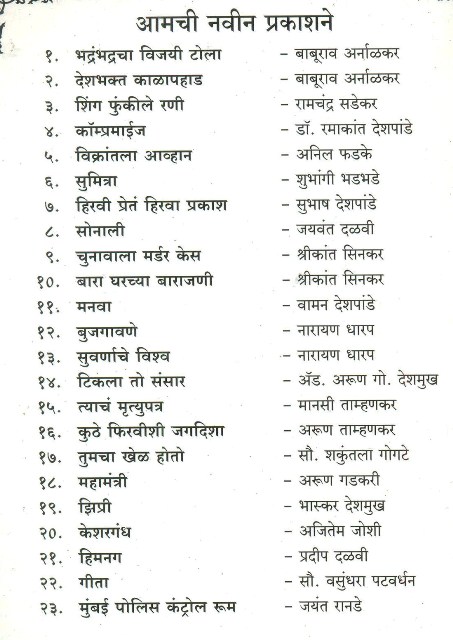 आमची नवीन प्रकाशने

१. भद्रंभद्रचा विजयी टोला – बाबूराव अर्नाळकर
२. देशभक्त काळापहाड – बाबूराव अर्नाळकर
३. शिंग फुंकीले रणी – रामचंद्र सडेकर
४. कॉम्प्रमाईज – डॉ. रमाकांत देशपांडे
५. विक्रांतला आव्हान – अनिल फडके
६. सुमित्रा – शुभांगी भडभडे
७. हिरवी प्रेतं हिरवा प्रकाश – सुभाष देशपांडे
८. सोनाली – जयवंत दळवी
९. चुनावाला मर्डर केस – श्रीकांत सिनकर
१०. बारा घरच्या बाराजणी – श्रीकांत सिनकर
११. मनवा – वामन देशपांडे
१२. बुजगावणे – नारायण धारप
१३. सुवर्णाचे विश्व – नारायण धारप
१४. टिकला तो संसार – ॲड. अरूण गो. देशमुख
१५. त्याचं मृत्युपत्र – मानसी ताम्हणकर
१६. कुठे फिरवीशी जगदिशा – अरूण ताम्हणकर
१७. तुमचा खेळ होतो – सौ. शकुंतला गोगटे
१८. महामंत्री – अरूण गडकरी
१९. झिप्री – भास्कर देशमुख
२०. केशरगंध – अजितेम जोशी
२१. हिमनग – प्रदीप दळवी
२२. गीता – सौ. वसुंधरा पटवर्धन
२३. मुंबई पोलिस कंट्रोल रूम – जयंत रानडे